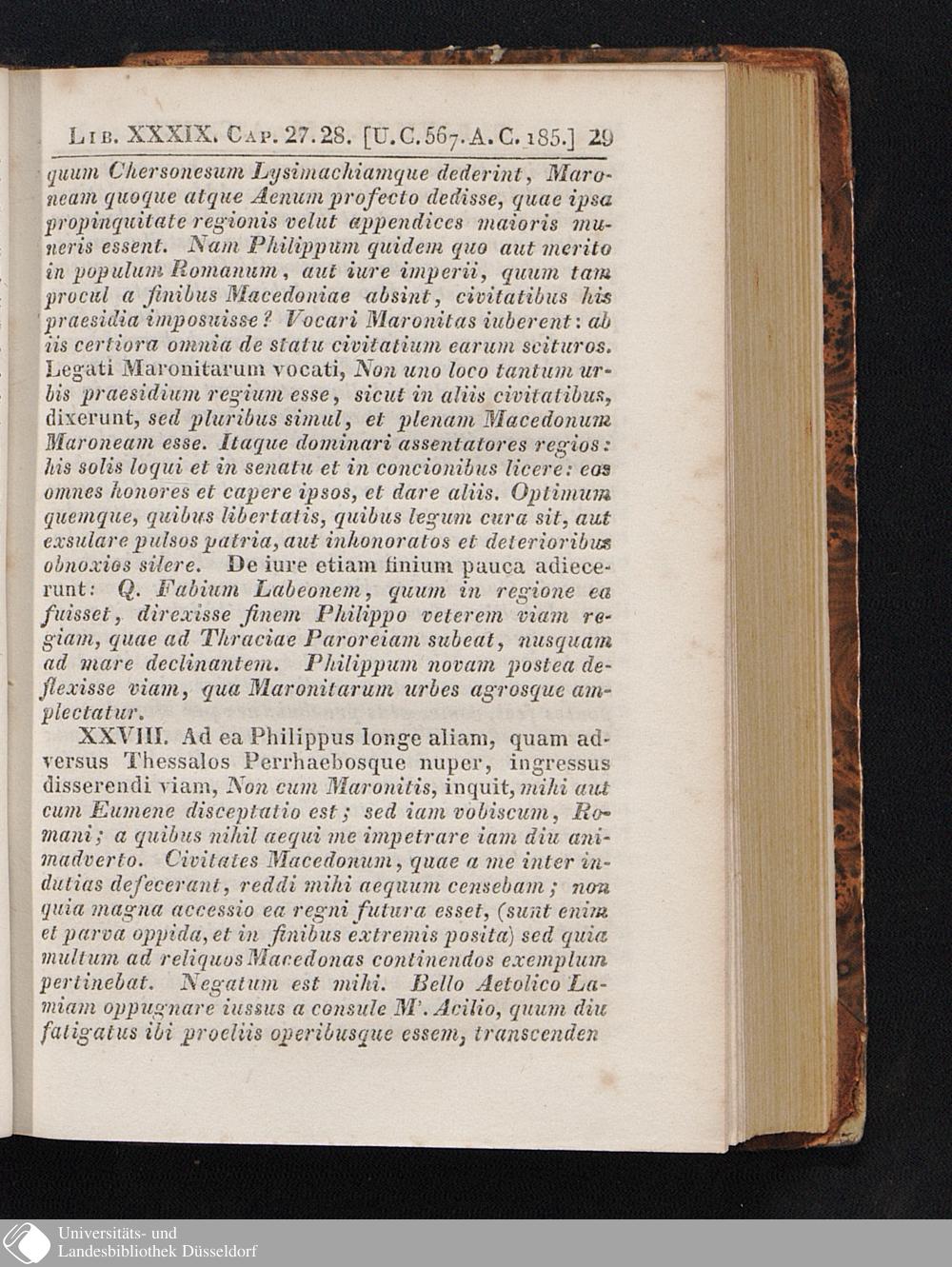 Lib. XXXIX. Cap. 27. 28. [U. C. 567. A. C. 185.] 29

quum Chersonesum Lysimachiamque dederint, Maroneam quoque atque Aenum profecto dedisse, quae ipsa propinquitate regionis velut appendices maioris muneris essent. Nam Philippum quidem quo aut merito in populum Romanum, aut iure imperii, quum tam procul a finibus Macedoniae absint, civitatibus his praesidia imposuisse? Vocari Maronitas iuberent: ab iis certiora omnia de statu civitatium earum scituros. Legati Maronitarum vocati, Non uno loco tantum urbis praesidium regium esse, sicut in aliis civitatibus, dixerunt, sed pluribus simul, et plenam Macedonum Maroneam esse. Itaque dominari assentatores regios: his solis loqui et in senatu et in concionibus licere: eos omnes honores et capere ipsos, et dare aliis. Optimum quemque, quibus libertatis, quibus legum cura sit, aut exsulare pulsos patria, aut inhonoratos et deterioribus obnoxios silere. De iure etiam finium pauca adiecerunt: Q. Fabium Labeonem, quum in regione ea fuisset, direxisse finem Philippo veterem viam regiam, quae ad Thraciae Paroreiam subeat, nusquam ad mare declinantem. Philippum novam postea deflexisse viam, qua Maronitarum urbes agrosque amplectatur.

XXVIII. Ad ea Philippus longe aliam, quam adversus Thessalos Perrhaebosque nuper, ingressus disserendi viam, Non cum Maronitis, inquit, mihi aut cum Eumene disceptatio est; sed iam vobiscum, Romani; a quibus nihil aequi me impetrare iam diu animadverto. Civitates Macedonum, quae a me inter indutias defecerant, reddi mihi aequum censebam; non quia magna accessio ea regni futura esset, (sunt enim et parva oppida, et in finibus extremis posita) sed quia multum ad reliquos Macedonas continendos exemplum pertinebat. Negatum est mihi. Bello Aetolico Lamiam oppugnare iussus a consule M'. Acilio, quum diu fatigatus ibi proeliis operibusque essem, transcenden

Universitäts- und
Landesbibliothek Düsseldorf